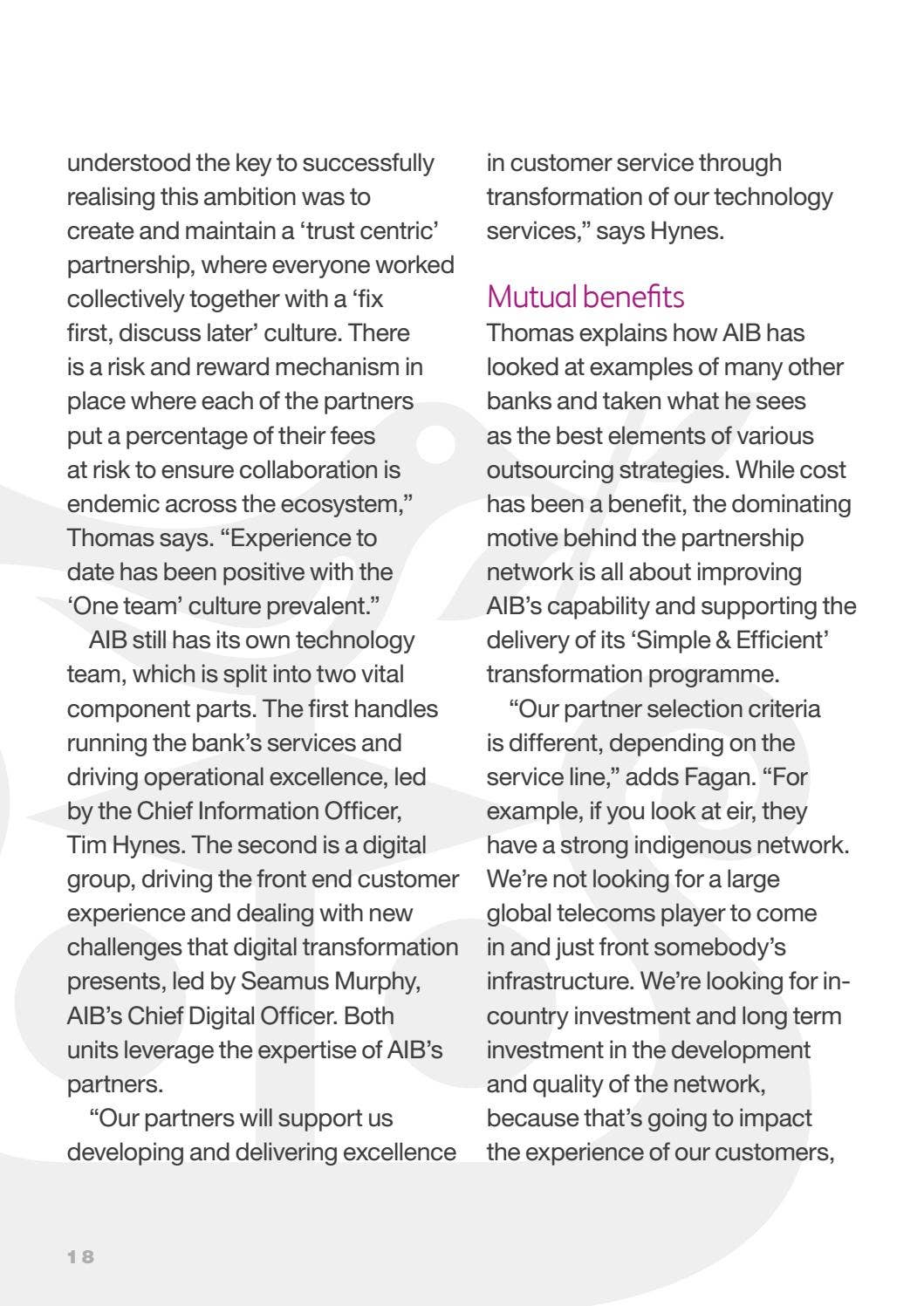 understood the key to successfully realising this ambition was to create and maintain a 'trust centric' partnership, where everyone worked collectively together with a 'fix first, discuss later' culture. There is a risk and reward mechanism in place where each of the partners put a percentage of their fees at risk to ensure collaboration is endemic across the ecosystem," Thomas says. "Experience to date has been positive with the 'One team' culture prevalent."

AIB still has its own technology team, which is split into two vital component parts. The first handles running the bank's services and driving operational excellence, led by the Chief Information Officer, Tim Hynes. The second is a digital group, driving the front end customer experience and dealing with new challenges that digital transformation presents, led by Seamus Murphy, AIB's Chief Digital Officer. Both units leverage the expertise of AIB's partners.

"Our partners will support us developing and delivering excellence in customer service through transformation of our technology services," says Hynes.

Mutual benefits

Thomas explains how AIB has looked at examples of many other banks and taken what he sees as the best elements of various outsourcing strategies. While cost has been a benefit, the dominating motive behind the partnership network is all about improving AIB's capability and supporting the delivery of its 'Simple & Efficient' transformation programme.

"Our partner selection criteria is different, depending on the service line," adds Fagan. "For example, if you look at eir, they have a strong indigenous network. We're not looking for a large global telecoms player to come in and just front somebody's infrastructure. We're looking for in-country investment and long term investment in the development and quality of the network, because that's going to impact the experience of our customers,

18